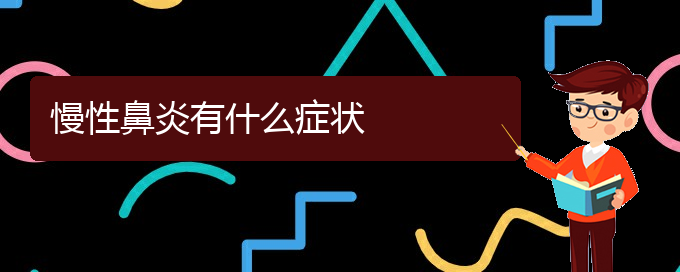 慢性鼻炎有什么症状